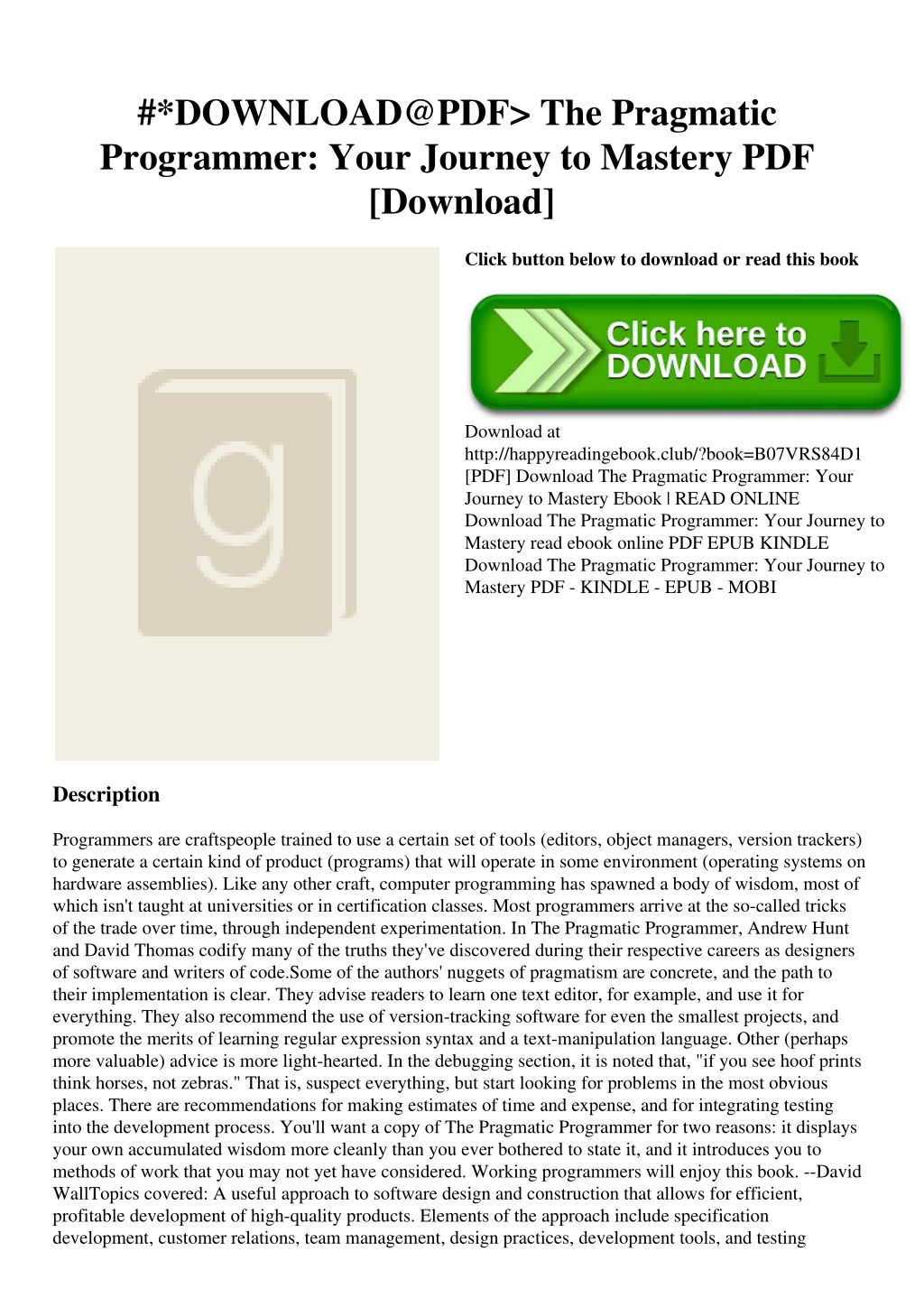 #*DOWNLOAD@PDF> The Pragmatic Programmer: Your Journey to Mastery PDF [Download]

g

Click button below to download or read this book

Click here to DOWNLOAD

Download at http://happyreadingebook.club/?book=B07VRS84D1
[PDF] Download The Pragmatic Programmer: Your Journey to Mastery Ebook | READ ONLINE
Download The Pragmatic Programmer: Your Journey to Mastery read ebook online PDF EPUB KINDLE
Download The Pragmatic Programmer: Your Journey to Mastery PDF - KINDLE - EPUB - MOBI

Description

Programmers are craftspeople trained to use a certain set of tools (editors, object managers, version trackers) to generate a certain kind of product (programs) that will operate in some environment (operating systems on hardware assemblies). Like any other craft, computer programming has spawned a body of wisdom, most of which isn't taught at universities or in certification classes. Most programmers arrive at the so-called tricks of the trade over time, through independent experimentation. In The Pragmatic Programmer, Andrew Hunt and David Thomas codify many of the truths they've discovered during their respective careers as designers of software and writers of code.Some of the authors' nuggets of pragmatism are concrete, and the path to their implementation is clear. They advise readers to learn one text editor, for example, and use it for everything. They also recommend the use of version-tracking software for even the smallest projects, and promote the merits of learning regular expression syntax and a text-manipulation language. Other (perhaps more valuable) advice is more light-hearted. In the debugging section, it is noted that, "if you see hoof prints think horses, not zebras." That is, suspect everything, but start looking for problems in the most obvious places. There are recommendations for making estimates of time and expense, and for integrating testing into the development process. You'll want a copy of The Pragmatic Programmer for two reasons: it displays your own accumulated wisdom more cleanly than you ever bothered to state it, and it introduces you to methods of work that you may not yet have considered. Working programmers will enjoy this book. --David WallTopics covered: A useful approach to software design and construction that allows for efficient, profitable development of high-quality products. Elements of the approach include specification development, customer relations, team management, design practices, development tools, and testing